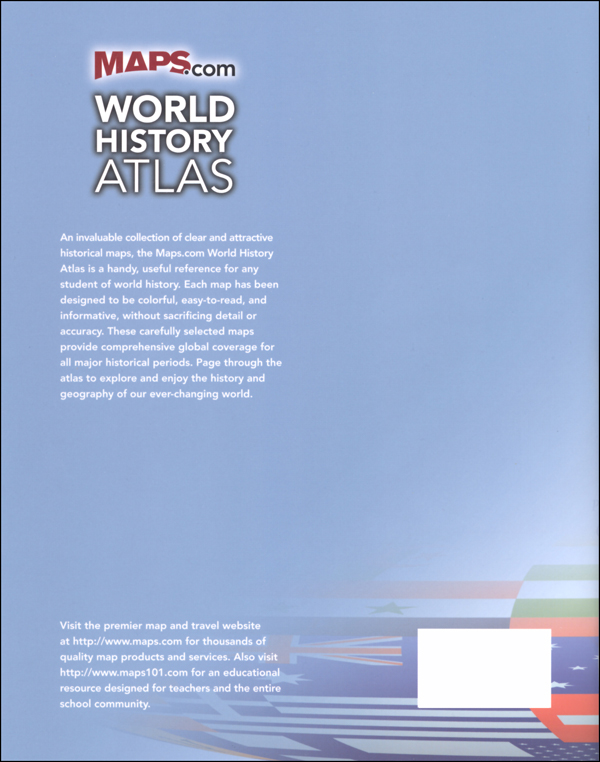 MAPS.com

WORLD HISTORY ATLAS

An invaluable collection of clear and attractive historical maps, the Maps.com World History Atlas is a handy, useful reference for any student of world history. Each map has been designed to be colorful, easy-to-read, and informative, without sacrificing detail or accuracy. These carefully selected maps provide comprehensive global coverage for all major historical periods. Page through the atlas to explore and enjoy the history and geography of our ever-changing world.

Visit the premier map and travel website at http://www.maps.com for thousands of quality map products and services. Also visit http://www.maps101.com for an educational resource designed for teachers and the entire school community.